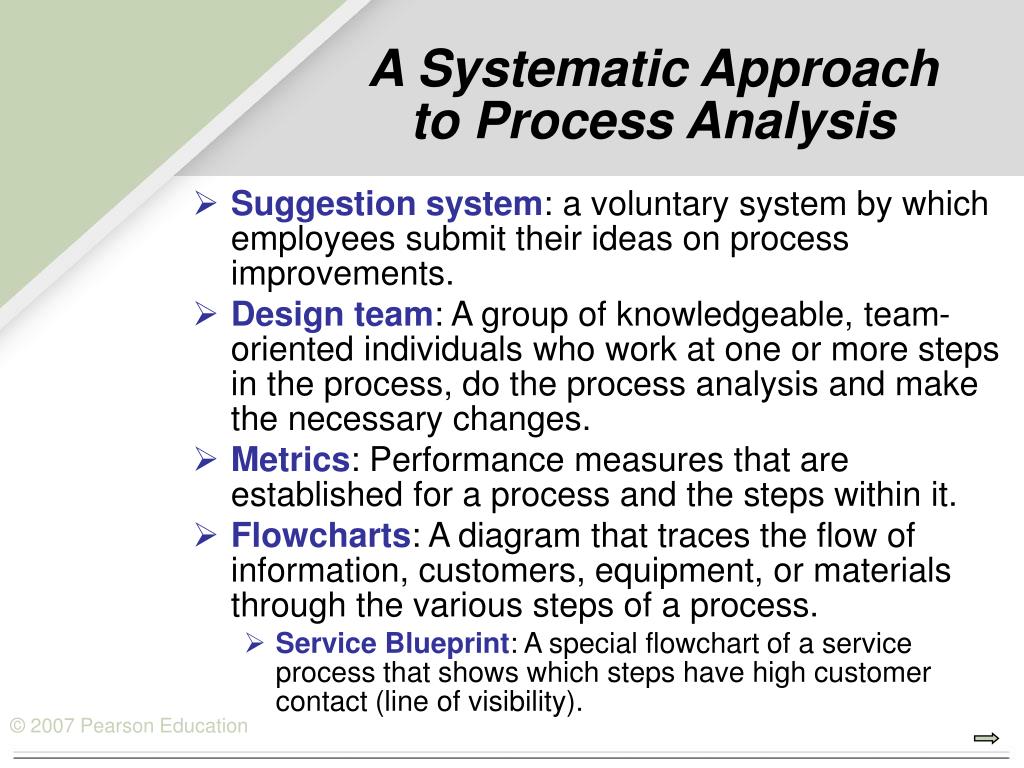 A Systematic Approach to Process Analysis

➢ Suggestion system: a voluntary system by which employees submit their ideas on process improvements.

➢ Design team: A group of knowledgeable, team-oriented individuals who work at one or more steps in the process, do the process analysis and make the necessary changes.

➢ Metrics: Performance measures that are established for a process and the steps within it.

➢ Flowcharts: A diagram that traces the flow of information, customers, equipment, or materials through the various steps of a process.

➢ Service Blueprint: A special flowchart of a service process that shows which steps have high customer contact (line of visibility).

© 2007 Pearson Education